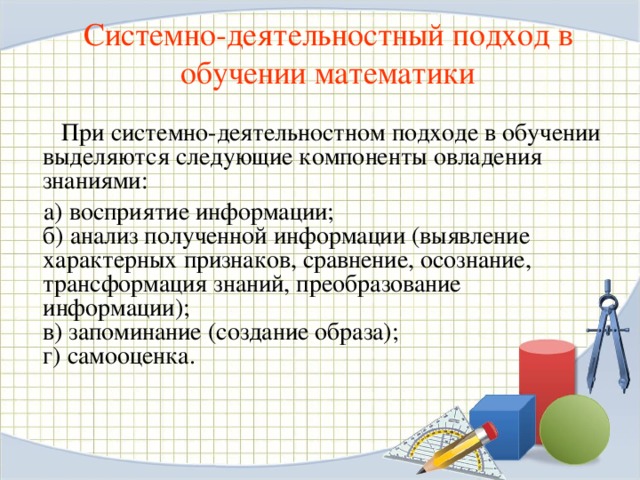 Системно-деятельностный подход в обучении математики

При системно-деятельностном подходе в обучении выделяются следующие компоненты овладения знаниями:

а) восприятие информации;
б) анализ полученной информации (выявление характерных признаков, сравнение, осознание, трансформация знаний, преобразование информации);
в) запоминание (создание образа);
г) самооценка.